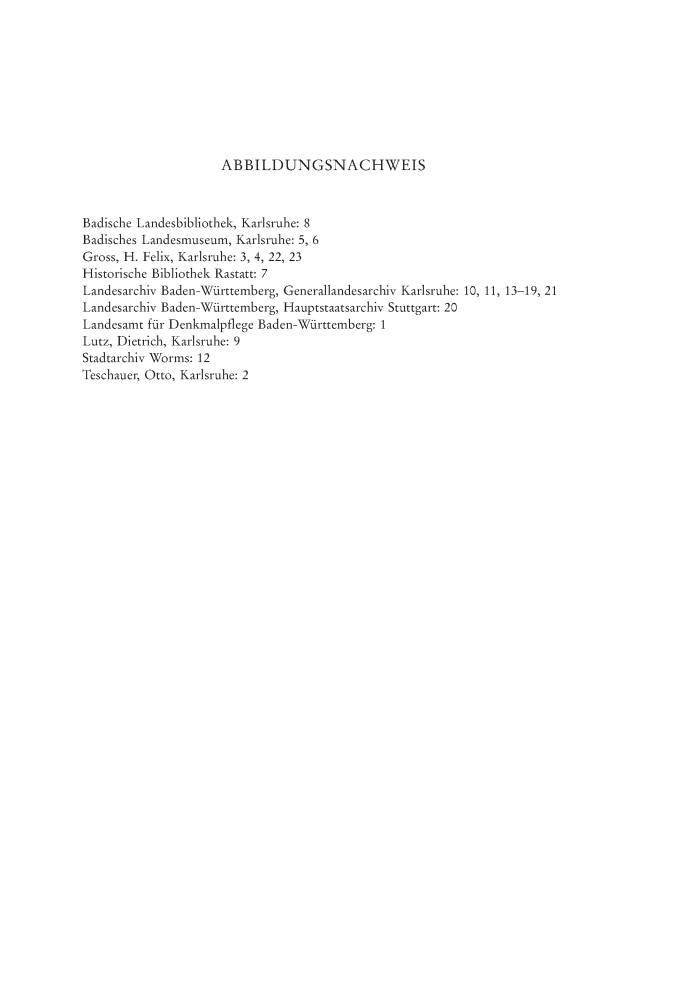 ABBILDUNGSNACHWEIS

Badische Landesbibliothek, Karlsruhe: 8
Badisches Landesmuseum, Karlsruhe: 5, 6
Gross, H. Felix, Karlsruhe: 3, 4, 22, 23
Historische Bibliothek Rastatt: 7
Landesarchiv Baden-Württemberg, Generallandesarchiv Karlsruhe: 10, 11, 13–19, 21
Landesarchiv Baden-Württemberg, Hauptstaatsarchiv Stuttgart: 20
Landesamt für Denkmalpflege Baden-Württemberg: 1
Lutz, Dietrich, Karlsruhe: 9
Stadtarchiv Worms: 12
Teschauer, Otto, Karlsruhe: 2